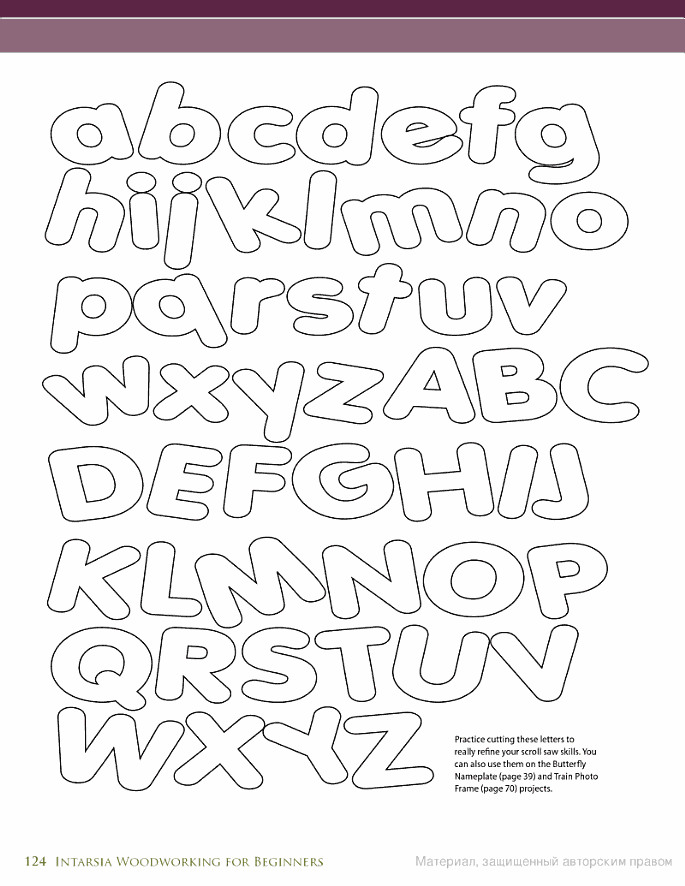 abcdefg
hijklmno
pqrstuv
wxyzABC
DEFGHIJ
KLMNOP
QRSTUV
WXYZ

Practice cutting these letters to really refine your scroll saw skills. You can also use them on the Butterfly Nameplate (page 39) and Train Photo Frame (page 70) projects.

124 Intarsia Woodworking for Beginners

Материал, защищенный авторским правом